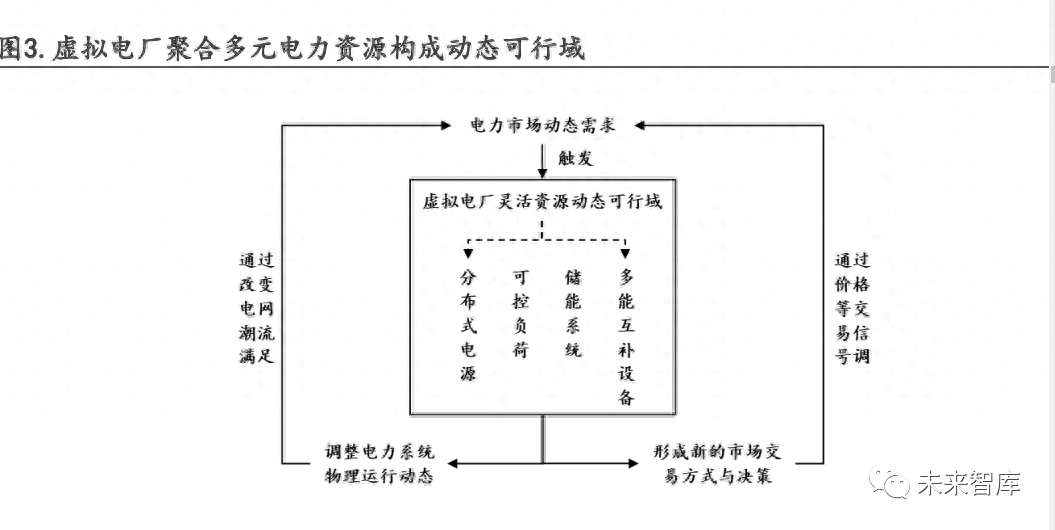 图3. 虚拟电厂聚合多元电力资源构成动态可行域

电力市场动态需求

触发

虚拟电厂灵活资源动态可行域

分布式电源

可控负荷

储能系统

多能互补设备

通过改变电网潮流满足

通过价格等交易信号调

调整电力系统物理运行动态

形成新的市场交易方式与决策

未来智库